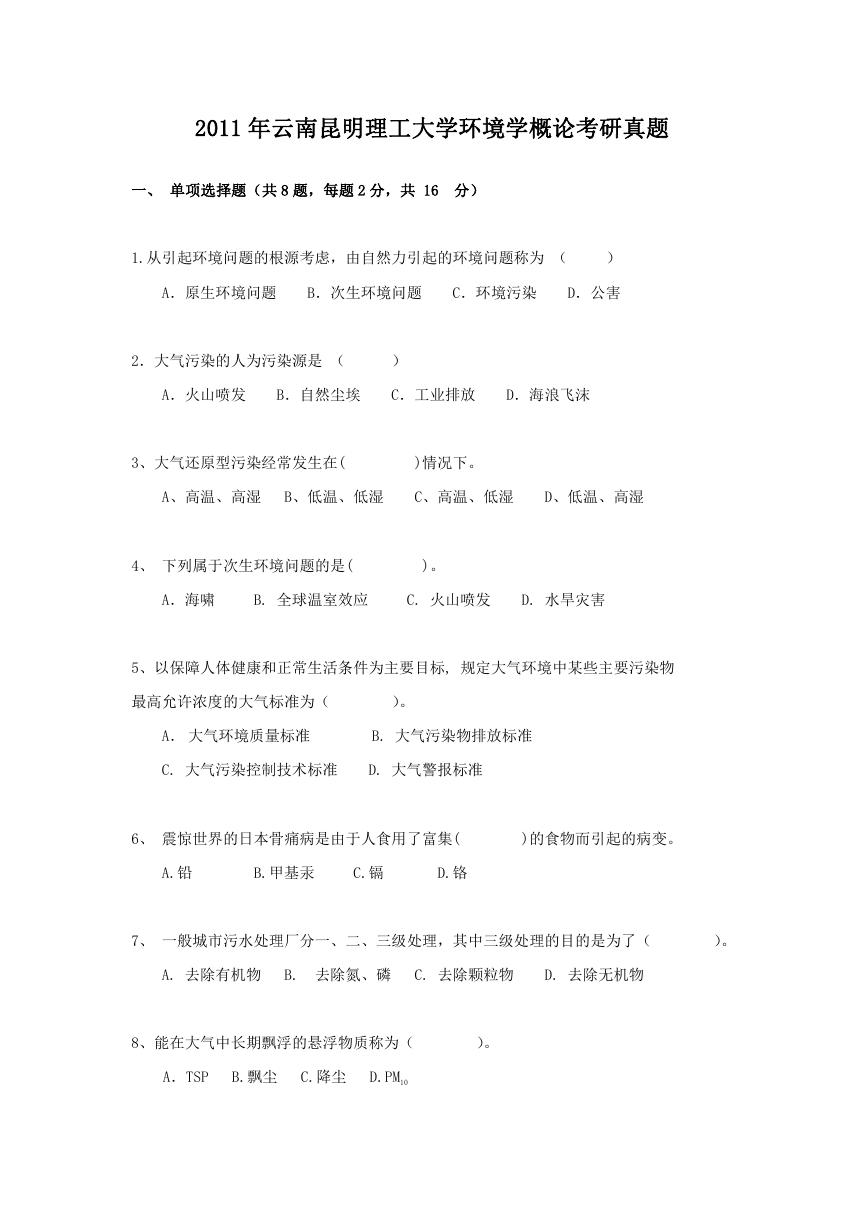 2011年云南昆明理工大学环境学概论考研真题

一、 单项选择题（共8题，每题2分，共 16 分）

1.从引起环境问题的根源考虑，由自然力引起的环境问题称为 （ ）

A. 原生环境问题 B. 次生环境问题 C. 环境污染 D. 公害

2. 大气污染的人为污染源是 （ ）

A. 火山喷发 B. 自然尘埃 C. 工业排放 D. 海浪飞沫

3、大气还原型污染经常发生在( )情况下。

A、高温、高湿 B、低温、低湿 C、高温、低湿 D、低温、高湿

4、 下列属于次生环境问题的是( )。

A. 海啸 B. 全球温室效应 C. 火山喷发 D. 水旱灾害

5、以保障人体健康和正常生活条件为主要目标, 规定大气环境中某些主要污染物最高允许浓度的大气标准为（ ）。

A. 大气环境质量标准 B. 大气污染物排放标准

C. 大气污染控制技术标准 D. 大气警报标准

6、 震惊世界的日本骨痛病是由于人食用了富集( )的食物而引起的病变。

A.铅 B.甲基汞 C.镉 D.铬

7、 一般城市污水处理厂分一、二、三级处理，其中三级处理的目的是为了（ ）。

A. 去除有机物 B. 去除氮、磷 C. 去除颗粒物 D. 去除无机物

8、能在大气中长期飘浮的悬浮物质称为（ ）。

A. TSP B.飘尘 C.降尘 D.$PM_{10}$